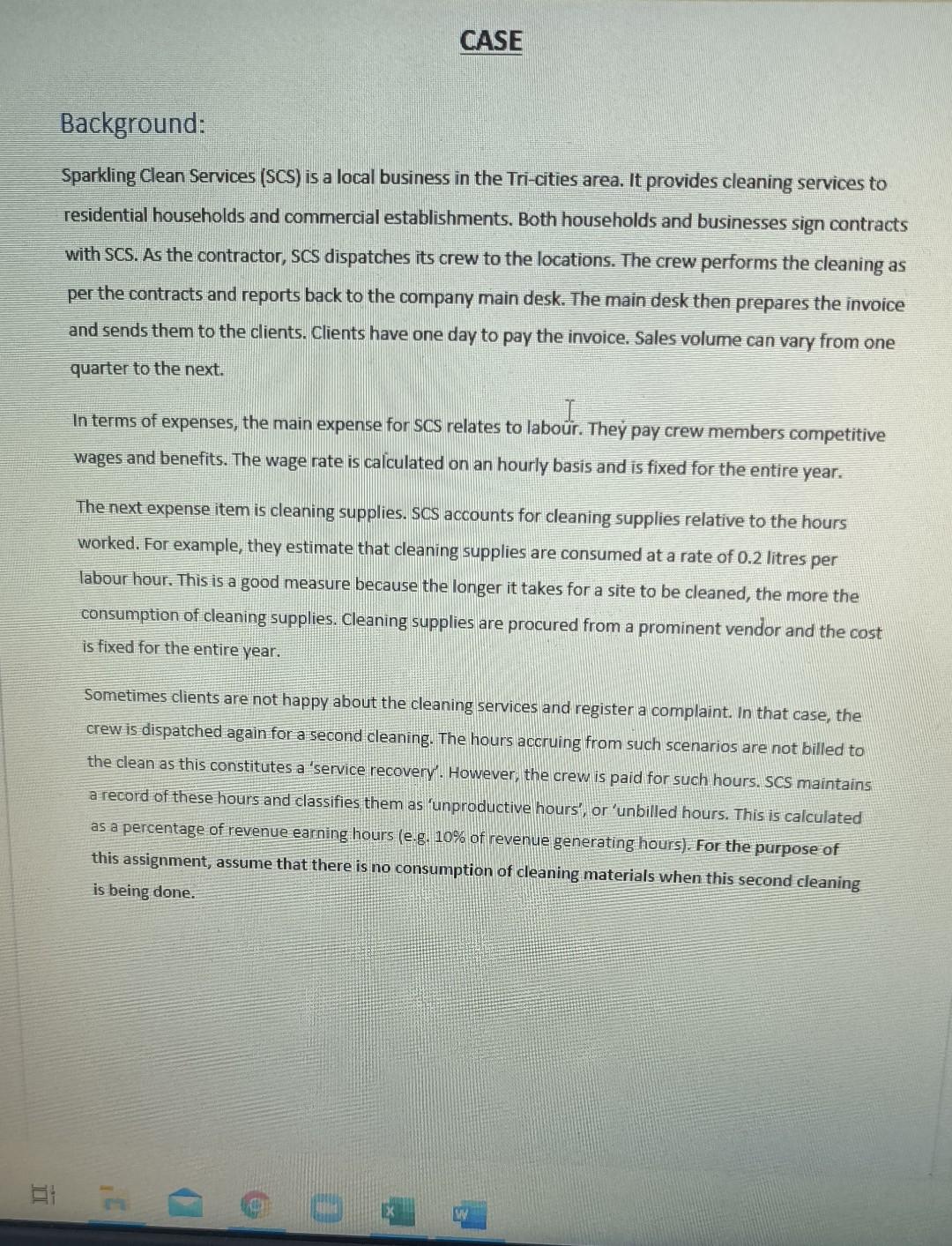 CASE

Background:

Sparkling Clean Services (SCS) is a local business in the Tri-cities area. It provides cleaning services to residential households and commercial establishments. Both households and businesses sign contracts with SCS. As the contractor, SCS dispatches its crew to the locations. The crew performs the cleaning as per the contracts and reports back to the company main desk. The main desk then prepares the invoice and sends them to the clients. Clients have one day to pay the invoice. Sales volume can vary from one quarter to the next.

In terms of expenses, the main expense for SCS relates to labour. They pay crew members competitive wages and benefits. The wage rate is calculated on an hourly basis and is fixed for the entire year.

The next expense item is cleaning supplies. SCS accounts for cleaning supplies relative to the hours worked. For example, they estimate that cleaning supplies are consumed at a rate of 0.2 litres per labour hour. This is a good measure because the longer it takes for a site to be cleaned, the more the consumption of cleaning supplies. Cleaning supplies are procured from a prominent vendor and the cost is fixed for the entire year.

Sometimes clients are not happy about the cleaning services and register a complaint. In that case, the crew is dispatched again for a second cleaning. The hours accruing from such scenarios are not billed to the clean as this constitutes a 'service recovery'. However, the crew is paid for such hours. SCS maintains a record of these hours and classifies them as 'unproductive hours', or 'unbilled hours. This is calculated as a percentage of revenue earning hours (e.g. 10% of revenue generating hours). For the purpose of this assignment, assume that there is no consumption of cleaning materials when this second cleaning is being done.